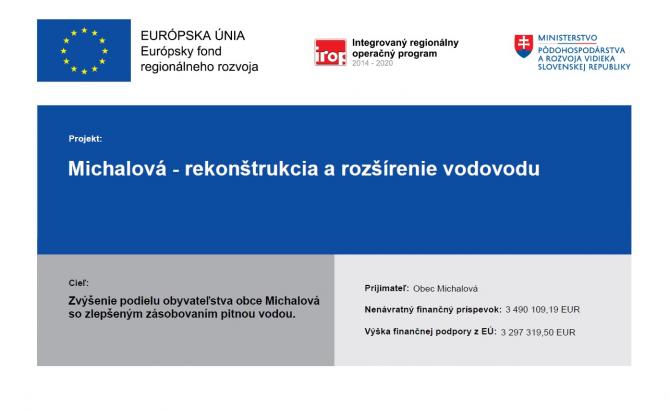 EURÓPSKA ÚNIA
Európsky fond regionálneho rozvoja

irop
Integrovaný regionálny operačný program
2014 - 2020

MINISTERSTVO
PÔDOHOSPODÁRSTVA A ROZVOJA VIDIEKA SLOVENSKEJ REPUBLIKY

Projekt:

Michalová - rekonštrukcia a rozšírenie vodovodu

Cieľ:

Zvýšenie podielu obyvateľstva obce Michalová so zlepšeným zásobovaním pitnou vodou.

Prijímateľ: Obec Michalová

Nenávratný finančný príspevok: 3 490 109,19 EUR

Výška finančnej podpory z EÚ: 3 297 319,50 EUR